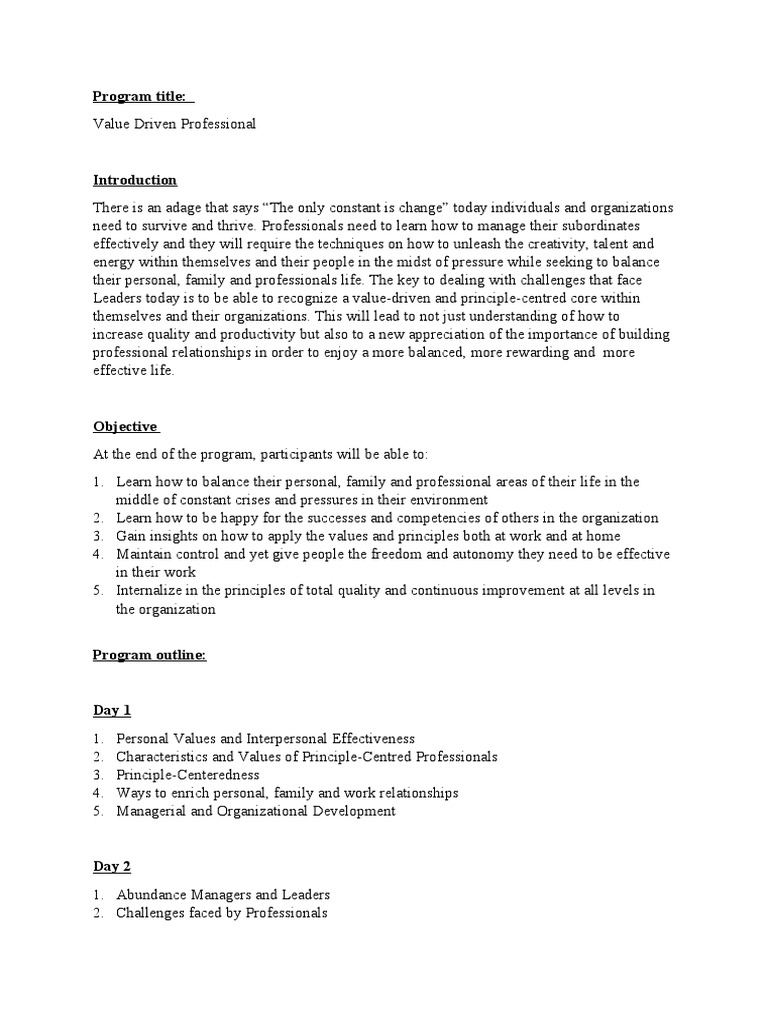 Program title:

Value Driven Professional

Introduction

There is an adage that says "The only constant is change" today individuals and organizations need to survive and thrive. Professionals need to learn how to manage their subordinates effectively and they will require the techniques on how to unleash the creativity, talent and energy within themselves and their people in the midst of pressure while seeking to balance their personal, family and professionals life. The key to dealing with challenges that face Leaders today is to be able to recognize a value-driven and principle-centred core within themselves and their organizations. This will lead to not just understanding of how to increase quality and productivity but also to a new appreciation of the importance of building professional relationships in order to enjoy a more balanced, more rewarding and more effective life.

Objective

At the end of the program, participants will be able to:

1. Learn how to balance their personal, family and professional areas of their life in the middle of constant crises and pressures in their environment
2. Learn how to be happy for the successes and competencies of others in the organization
3. Gain insights on how to apply the values and principles both at work and at home
4. Maintain control and yet give people the freedom and autonomy they need to be effective in their work
5. Internalize in the principles of total quality and continuous improvement at all levels in the organization

Program outline:

Day 1

1. Personal Values and Interpersonal Effectiveness
2. Characteristics and Values of Principle-Centred Professionals
3. Principle-Centeredness
4. Ways to enrich personal, family and work relationships
5. Managerial and Organizational Development

Day 2

1. Abundance Managers and Leaders
2. Challenges faced by Professionals